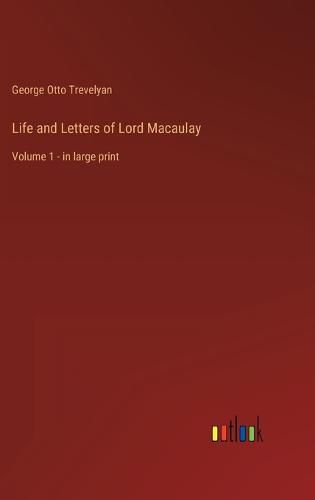 George Otto Trevelyan

Life and Letters of Lord Macaulay

Volume 1 - in large print

outlook